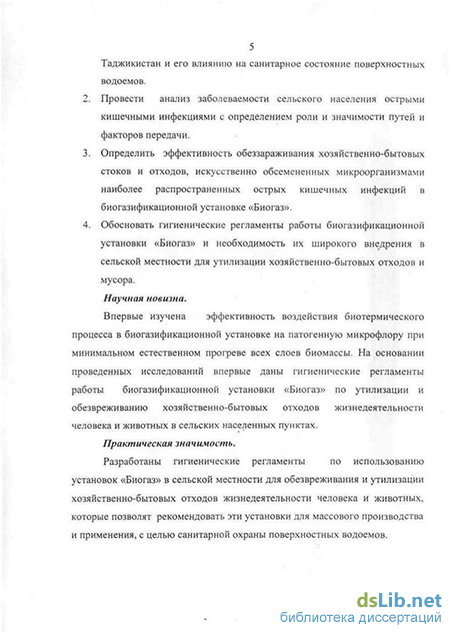 5

Таджикистан и его влиянию на санитарное состояние поверхностных водоемов.

2. Провести анализ заболеваемости сельского населения острыми кишечными инфекциями с определением роли и значимости путей и факторов передачи.

3. Определить эффективность обеззараживания хозяйственно-бытовых стоков и отходов, искусственно обсемененных микроорганизмами наиболее распространенных острых кишечных инфекций в биогазификационной установке «Биогаз».

4. Обосновать гигиенические регламенты работы биогазификационной установки «Биогаз» и необходимость их широкого внедрения в сельской местности для утилизации хозяйственно-бытовых отходов и мусора.

Научная новизна.

Впервые изучена эффективность воздействия биотермического процесса в биогазификационной установке на патогенную микрофлору при минимальном естественном прогреве всех слоев биомассы. На основании проведенных исследований впервые даны гигиенические регламенты работы биогазификационной установки «Биогаз» по утилизации и обезвреживанию хозяйственно-бытовых отходов жизнедеятельности человека и животных в сельских населенных пунктах.

Практическая значимость.

Разработаны гигиенические регламенты по использованию установок «Биогаз» в сельской местности для обезвреживания и утилизации хозяйственно-бытовых отходов жизнедеятельности человека и животных, которые позволят рекомендовать эти установки для массового производства и применения, с целью санитарной охраны поверхностных водоемов.

dsLib.net
библиотека диссертаций